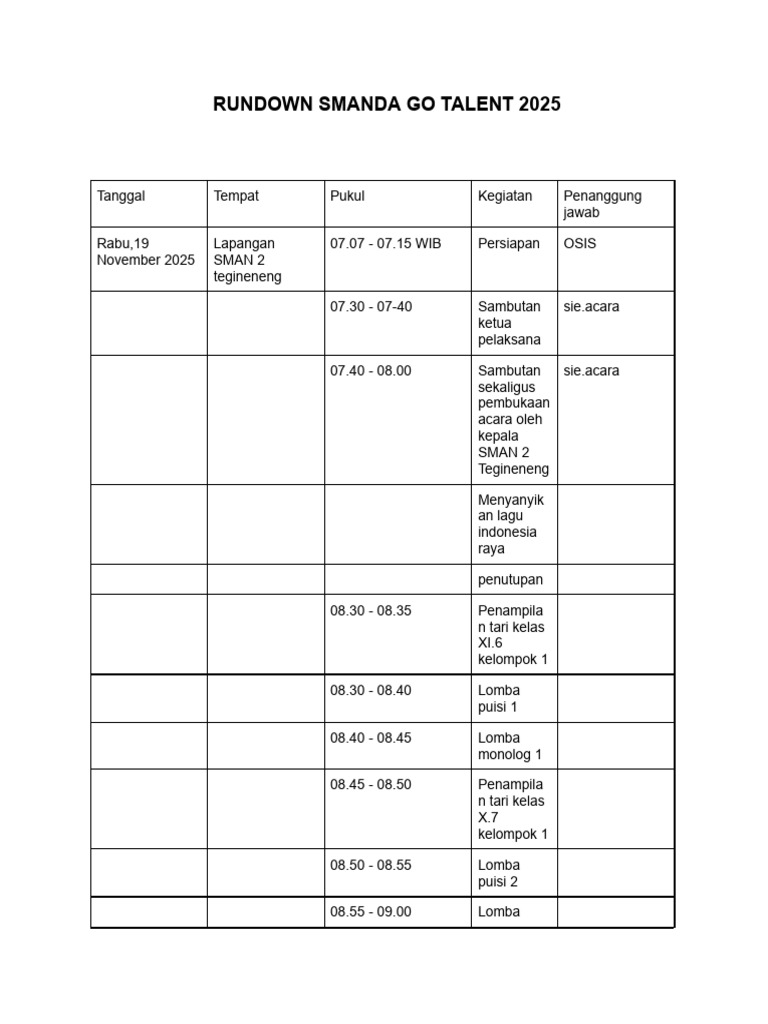 RUNDOWN SMANDA GO TALENT 2025

| Tanggal | Tempat | Pukul | Kegiatan | Penanggung jawab |
|---|---|---|---|---|
| Rabu,19 November 2025 | Lapangan SMAN 2 tegineneng | 07.07 - 07.15 WIB | Persiapan | OSIS |
| | | 07.30 - 07-40 | Sambutan ketua pelaksana | sie.acara |
| | | 07.40 - 08.00 | Sambutan sekaligus pembukaan acara oleh kepala SMAN 2 Tegineneng | sie.acara |
| | | | Menyanyikan lagu indonesia raya | |
| | | | penutupan | |
| | | 08.30 - 08.35 | Penampilan tari kelas XI.6 kelompok 1 | |
| | | 08.30 - 08.40 | Lomba puisi 1 | |
| | | 08.40 - 08.45 | Lomba monolog 1 | |
| | | 08.45 - 08.50 | Penampilan tari kelas X.7 kelompok 1 | |
| | | 08.50 - 08.55 | Lomba puisi 2 | |
| | | 08.55 - 09.00 | Lomba | |